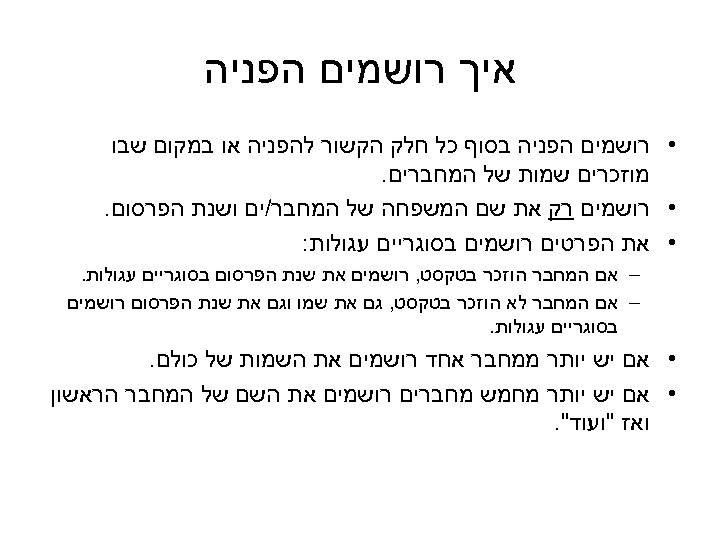 איך רושמים הפניה

• רושמים הפניה בסוף כל חלק הקשור להפניה או במקום שבו מוזכרים שמות של המחברים.
• רושמים רק את שם המשפחה של המחבר/ים ושנת הפרסום.
• את הפרטים רושמים בסוגריים עגולות:
– אם המחבר הוזכר בטקסט, רושמים את שנת הפרסום בסוגריים עגולות.
– אם המחבר לא הוזכר בטקסט, גם את שמו וגם את שנת הפרסום רושמים בסוגריים עגולות.
• אם יש יותר ממחבר אחד רושמים את השמות של כולם.
• אם יש יותר מחמש מחברים רושמים את השם של המחבר הראשון ואז "ועוד".